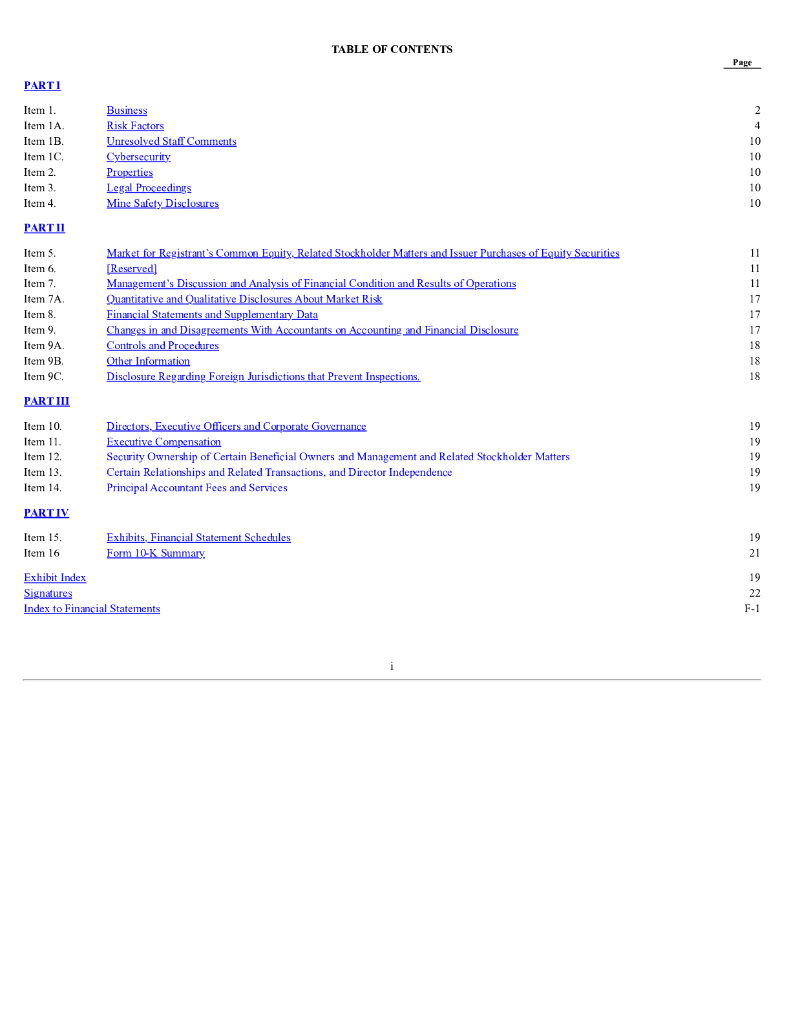 TABLE OF CONTENTS

| | | Page |
|---|---|---|
| PART I | | |
| Item 1. | Business | 2 |
| Item 1A. | Risk Factors | 4 |
| Item 1B. | Unresolved Staff Comments | 10 |
| Item 1C. | Cybersecurity | 10 |
| Item 2. | Properties | 10 |
| Item 3. | Legal Proceedings | 10 |
| Item 4. | Mine Safety Disclosures | 10 |
| PART II | | |
| Item 5. | Market for Registrant's Common Equity, Related Stockholder Matters and Issuer Purchases of Equity Securities | 11 |
| Item 6. | [Reserved] | 11 |
| Item 7. | Management's Discussion and Analysis of Financial Condition and Results of Operations | 11 |
| Item 7A. | Quantitative and Qualitative Disclosures About Market Risk | 17 |
| Item 8. | Financial Statements and Supplementary Data | 17 |
| Item 9. | Changes in and Disagreements With Accountants on Accounting and Financial Disclosure | 17 |
| Item 9A. | Controls and Procedures | 18 |
| Item 9B. | Other Information | 18 |
| Item 9C. | Disclosure Regarding Foreign Jurisdictions that Prevent Inspections. | 18 |
| PART III | | |
| Item 10. | Directors, Executive Officers and Corporate Governance | 19 |
| Item 11. | Executive Compensation | 19 |
| Item 12. | Security Ownership of Certain Beneficial Owners and Management and Related Stockholder Matters | 19 |
| Item 13. | Certain Relationships and Related Transactions, and Director Independence | 19 |
| Item 14. | Principal Accountant Fees and Services | 19 |
| PART IV | | |
| Item 15. | Exhibits, Financial Statement Schedules | 19 |
| Item 16 | Form 10-K Summary | 21 |
| Exhibit Index | | 19 |
| Signatures | | 22 |
| Index to Financial Statements | | F-1 |

i